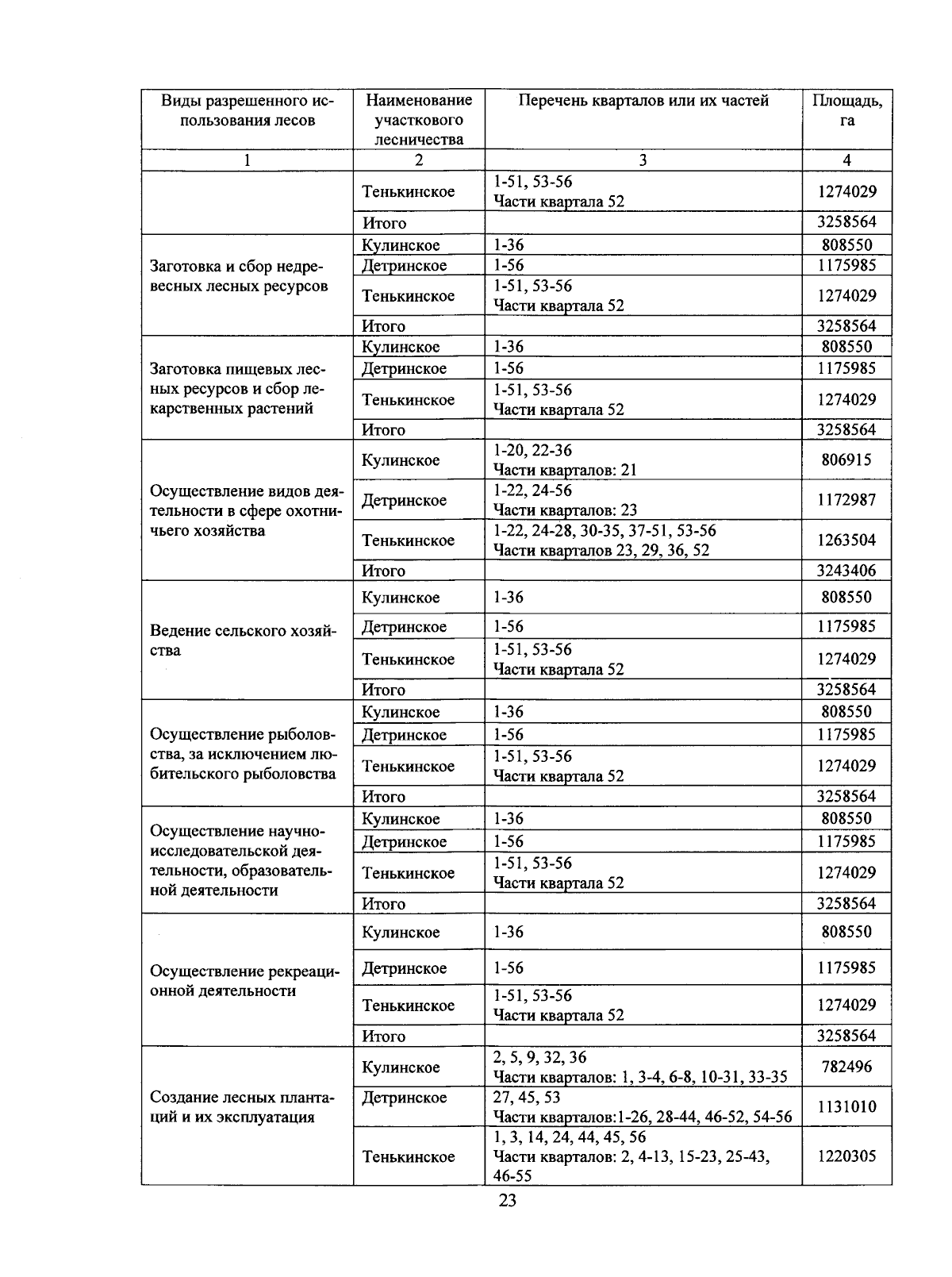 | Виды разрешенного использования лесов | Наименование участкового лесничества | Перечень кварталов или их частей | Площадь, га |
|---|---|---|---|
| 1 | 2 | 3 | 4 |
| | Тенькинское | 1-51, 53-56 Части квартала 52 | 1274029 |
| | Итого | | 3258564 |
| Заготовка и сбор недревесных лесных ресурсов | Кулинское | 1-36 | 808550 |
| | Детринское | 1-56 | 1175985 |
| | Тенькинское | 1-51, 53-56 Части квартала 52 | 1274029 |
| | Итого | | 3258564 |
| Заготовка пищевых лесных ресурсов и сбор лекарственных растений | Кулинское | 1-36 | 808550 |
| | Детринское | 1-56 | 1175985 |
| | Тенькинское | 1-51, 53-56 Части квартала 52 | 1274029 |
| | Итого | | 3258564 |
| Осуществление видов деятельности в сфере охотничьего хозяйства | Кулинское | 1-20, 22-36 Части кварталов: 21 | 806915 |
| | Детринское | 1-22, 24-56 Части кварталов: 23 | 1172987 |
| | Тенькинское | 1-22, 24-28, 30-35, 37-51, 53-56 Части кварталов 23, 29, 36, 52 | 1263504 |
| | Итого | | 3243406 |
| Ведение сельского хозяйства | Кулинское | 1-36 | 808550 |
| | Детринское | 1-56 | 1175985 |
| | Тенькинское | 1-51, 53-56 Части квартала 52 | 1274029 |
| | Итого | | 3258564 |
| Осуществление рыболовства, за исключением любительского рыболовства | Кулинское | 1-36 | 808550 |
| | Детринское | 1-56 | 1175985 |
| | Тенькинское | 1-51, 53-56 Части квартала 52 | 1274029 |
| | Итого | | 3258564 |
| Осуществление научно-исследовательской деятельности, образовательной деятельности | Кулинское | 1-36 | 808550 |
| | Детринское | 1-56 | 1175985 |
| | Тенькинское | 1-51, 53-56 Части квартала 52 | 1274029 |
| | Итого | | 3258564 |
| Осуществление рекреационной деятельности | Кулинское | 1-36 | 808550 |
| | Детринское | 1-56 | 1175985 |
| | Тенькинское | 1-51, 53-56 Части квартала 52 | 1274029 |
| | Итого | | 3258564 |
| Создание лесных плантаций и их эксплуатация | Кулинское | 2, 5, 9, 32, 36 Части кварталов: 1, 3-4, 6-8, 10-31, 33-35 | 782496 |
| | Детринское | 27, 45, 53 Части кварталов:1-26, 28-44, 46-52, 54-56 | 1131010 |
| | Тенькинское | 1, 3, 14, 24, 44, 45, 56 Части кварталов: 2, 4-13, 15-23, 25-43, 46-55 | 1220305 |

23